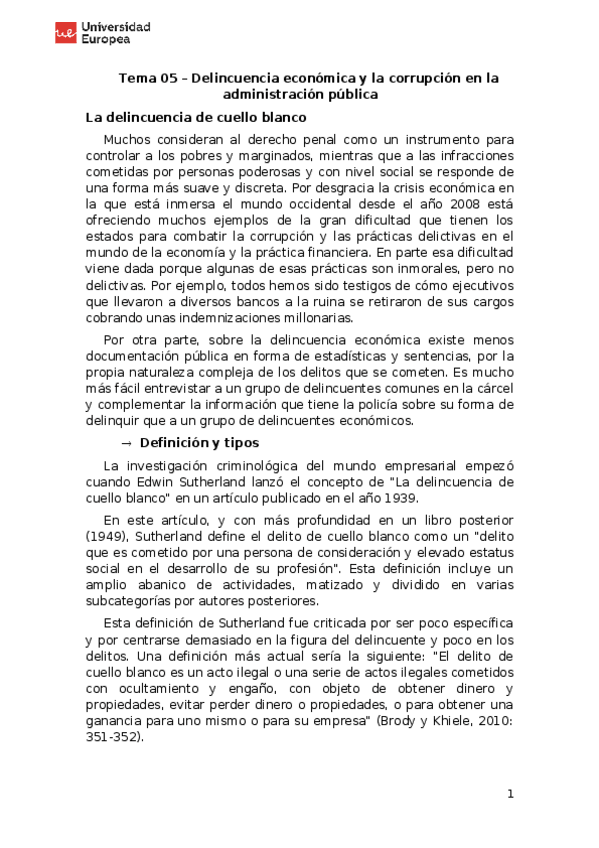 ue Universidad Europea

Tema 05 – Delincuencia económica y la corrupción en la administración pública

La delincuencia de cuello blanco

Muchos consideran al derecho penal como un instrumento para controlar a los pobres y marginados, mientras que a las infracciones cometidas por personas poderosas y con nivel social se responde de una forma más suave y discreta. Por desgracia la crisis económica en la que está inmersa el mundo occidental desde el año 2008 está ofreciendo muchos ejemplos de la gran dificultad que tienen los estados para combatir la corrupción y las prácticas delictivas en el mundo de la economía y la práctica financiera. En parte esa dificultad viene dada porque algunas de esas prácticas son inmorales, pero no delictivas. Por ejemplo, todos hemos sido testigos de cómo ejecutivos que llevaron a diversos bancos a la ruina se retiraron de sus cargos cobrando unas indemnizaciones millonarias.

Por otra parte, sobre la delincuencia económica existe menos documentación pública en forma de estadísticas y sentencias, por la propia naturaleza compleja de los delitos que se cometen. Es mucho más fácil entrevistar a un grupo de delincuentes comunes en la cárcel y complementar la información que tiene la policía sobre su forma de delinquir que a un grupo de delincuentes económicos.

→ Definición y tipos

La investigación criminológica del mundo empresarial empezó cuando Edwin Sutherland lanzó el concepto de "La delincuencia de cuello blanco" en un artículo publicado en el año 1939.

En este artículo, y con más profundidad en un libro posterior (1949), Sutherland define el delito de cuello blanco como un "delito que es cometido por una persona de consideración y elevado estatus social en el desarrollo de su profesión". Esta definición incluye un amplio abanico de actividades, matizado y dividido en varias subcategorías por autores posteriores.

Esta definición de Sutherland fue criticada por ser poco específica y por centrarse demasiado en la figura del delincuente y poco en los delitos. Una definición más actual sería la siguiente: "El delito de cuello blanco es un acto ilegal o una serie de actos ilegales cometidos con ocultamiento y engaño, con objeto de obtener dinero y propiedades, evitar perder dinero o propiedades, o para obtener una ganancia para uno mismo o para su empresa" (Brody y Khiele, 2010: 351-352).

1